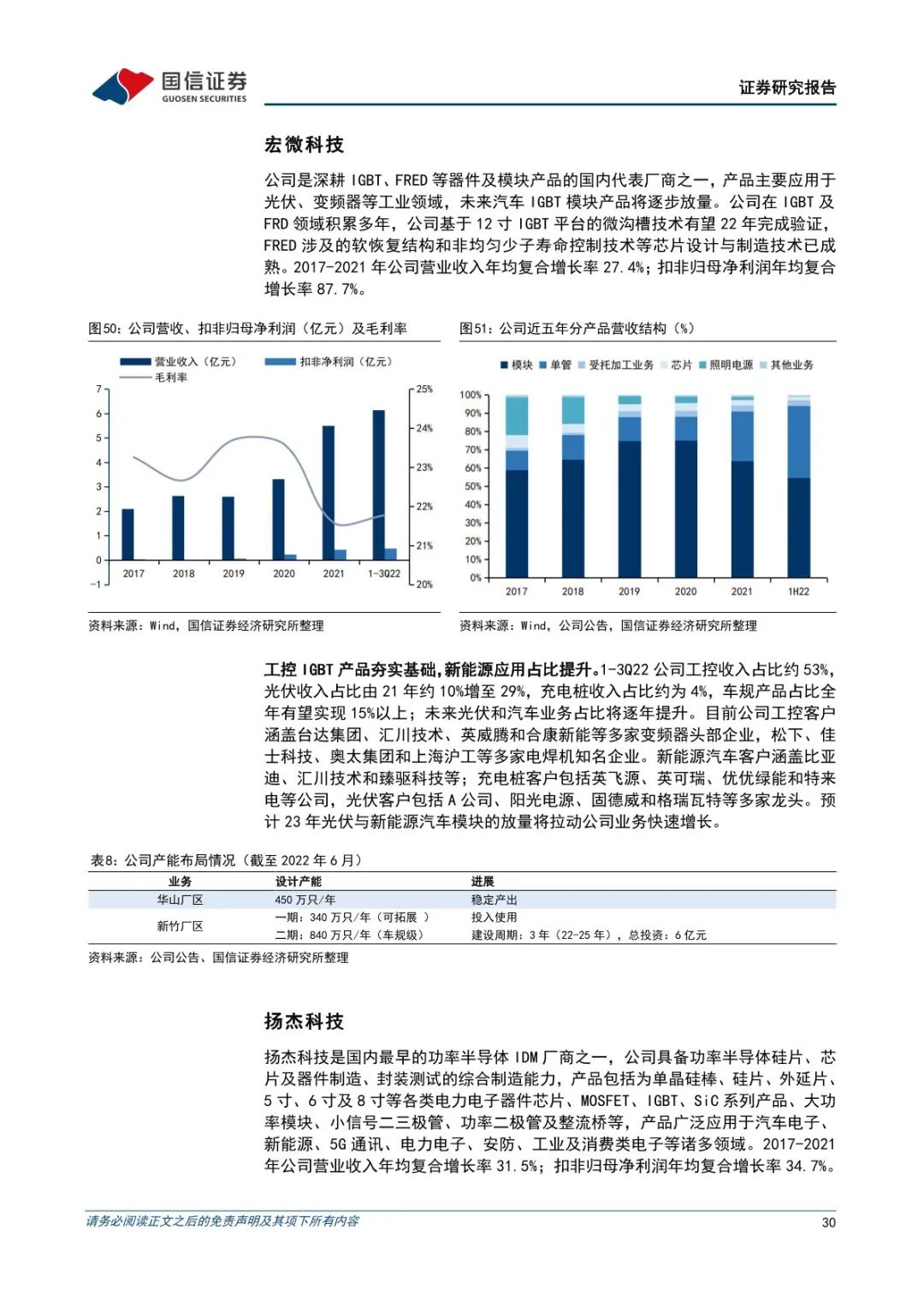 国信证券
GUOSEN SECURITIES

证券研究报告

宏微科技

公司是深耕 IGBT、FRED 等器件及模块产品的国内代表厂商之一，产品主要应用于光伏、变频器等工业领域，未来汽车 IGBT 模块产品将逐步放量。公司在 IGBT 及 FRD 领域积累多年，公司基于 12 寸 IGBT 平台的微沟槽技术有望 22 年完成验证，FRED 涉及的软恢复结构和非均匀少子寿命控制技术等芯片设计与制造技术已成熟。2017-2021 年公司营业收入年均复合增长率 27.4%；扣非归母净利润年均复合增长率 87.7%。

图50：公司营收、扣非归母净利润（亿元）及毛利率

营业收入（亿元）
扣非净利润（亿元）
毛利率

7
6
5
4
3
2
1
0
-1

25%
24%
23%
22%
21%
20%

2017 2018 2019 2020 2021 1-3Q22

资料来源：Wind，国信证券经济研究所整理

图51：公司近五年分产品营收结构（%）

模块 单管 受托加工业务 芯片 照明电源 其他业务

100%
90%
80%
70%
60%
50%
40%
30%
20%
10%
0%

2017 2018 2019 2020 2021 1H22

资料来源：Wind，公司公告，国信证券经济研究所整理

工控 IGBT 产品夯实基础，新能源应用占比提升。1-3Q22 公司工控收入占比约 53%，光伏收入占比由 21 年约 10%增至 29%，充电桩收入占比约为 4%，车规产品占比全年有望实现 15%以上；未来光伏和汽车业务占比将逐年提升。目前公司工控客户涵盖台达集团、汇川技术、英威腾和合康新能等多家变频器头部企业，松下、佳士科技、奥太集团和上海沪工等多家电焊机知名企业。新能源汽车客户涵盖比亚迪、汇川技术和臻驱科技等；充电桩客户包括英飞源、英可瑞、优优绿能和特来电等公司，光伏客户包括 A 公司、阳光电源、固德威和格瑞瓦特等多家龙头。预计 23 年光伏与新能源汽车模块的放量将拉动公司业务快速增长。

表8：公司产能布局情况（截至 2022 年 6 月）

| 业务 | 设计产能 | 进展 |
|---|---|---|
| 华山厂区 | 450 万只/年 | 稳定产出 |
| 新竹厂区 | 一期：340 万只/年（可拓展 ） | 投入使用 |
| | 二期：840 万只/年（车规级） | 建设周期：3 年（22-25 年），总投资：6 亿元 |

资料来源：公司公告、国信证券经济研究所整理

扬杰科技

扬杰科技是国内最早的功率半导体 IDM 厂商之一，公司具备功率半导体硅片、芯片及器件制造、封装测试的综合制造能力，产品包括为单晶硅棒、硅片、外延片、5 寸、6 寸及 8 寸等各类电力电子器件芯片、MOSFET、IGBT、SiC 系列产品、大功率模块、小信号二三极管、功率二极管及整流桥等，产品广泛应用于汽车电子、新能源、5G 通讯、电力电子、安防、工业及消费类电子等诸多领域。2017-2021 年公司营业收入年均复合增长率 31.5%；扣非归母净利润年均复合增长率 34.7%。

请务必阅读正文之后的免责声明及其项下所有内容

30